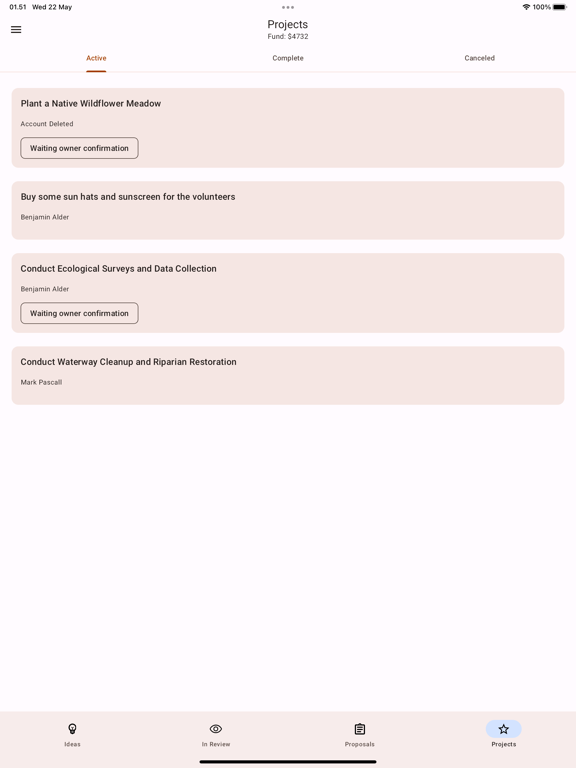 01.51 Wed 22 May

100%

Projects
Fund: $4732

Active

Complete

Canceled

Plant a Native Wildflower Meadow

Account Deleted

Waiting owner confirmation

Buy some sun hats and sunscreen for the volunteers

Benjamin Alder

Conduct Ecological Surveys and Data Collection

Benjamin Alder

Waiting owner confirmation

Conduct Waterway Cleanup and Riparian Restoration

Mark Pascall

Ideas

In Review

Proposals

Projects